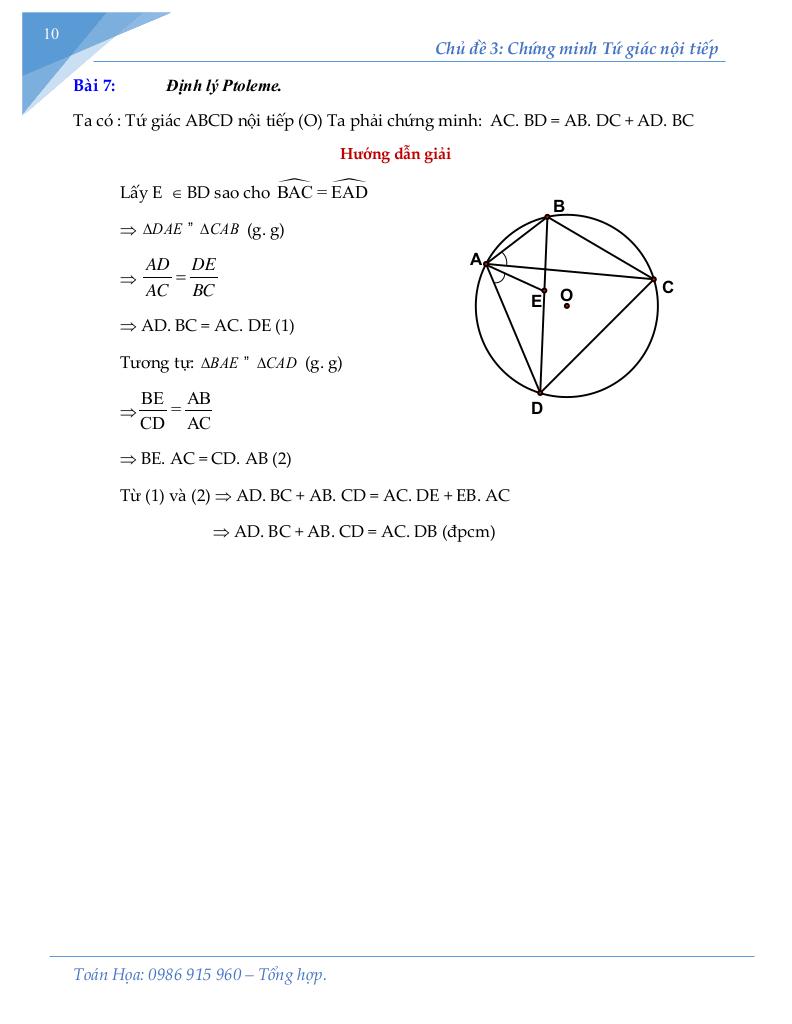 10

Chủ đề 3: Chứng minh Tứ giác nội tiếp

Bài 7: Định lý Ptoleme.

Ta có : Tứ giác ABCD nội tiếp (O) Ta phải chứng minh: AC. BD = AB. DC + AD. BC

Hướng dẫn giải

Lấy E $\in$ BD sao cho $\widehat{BAC} = \widehat{EAD}$

$\Rightarrow \Delta DAE$ " $\Delta CAB$ (g. g)

$\Rightarrow \frac{AD}{AC} = \frac{DE}{BC}$

$\Rightarrow$ AD. BC = AC. DE (1)

Tương tự: $\Delta BAE$ " $\Delta CAD$ (g. g)

$\Rightarrow \frac{BE}{CD} = \frac{AB}{AC}$

$\Rightarrow$ BE. AC = CD. AB (2)

Từ (1) và (2) $\Rightarrow$ AD. BC + AB. CD = AC. DE + EB. AC

$\Rightarrow$ AD. BC + AB. CD = AC. DB (đpcm)

B
A
C
E
O
D

Toán Họa: 0986 915 960 – Tổng hợp.